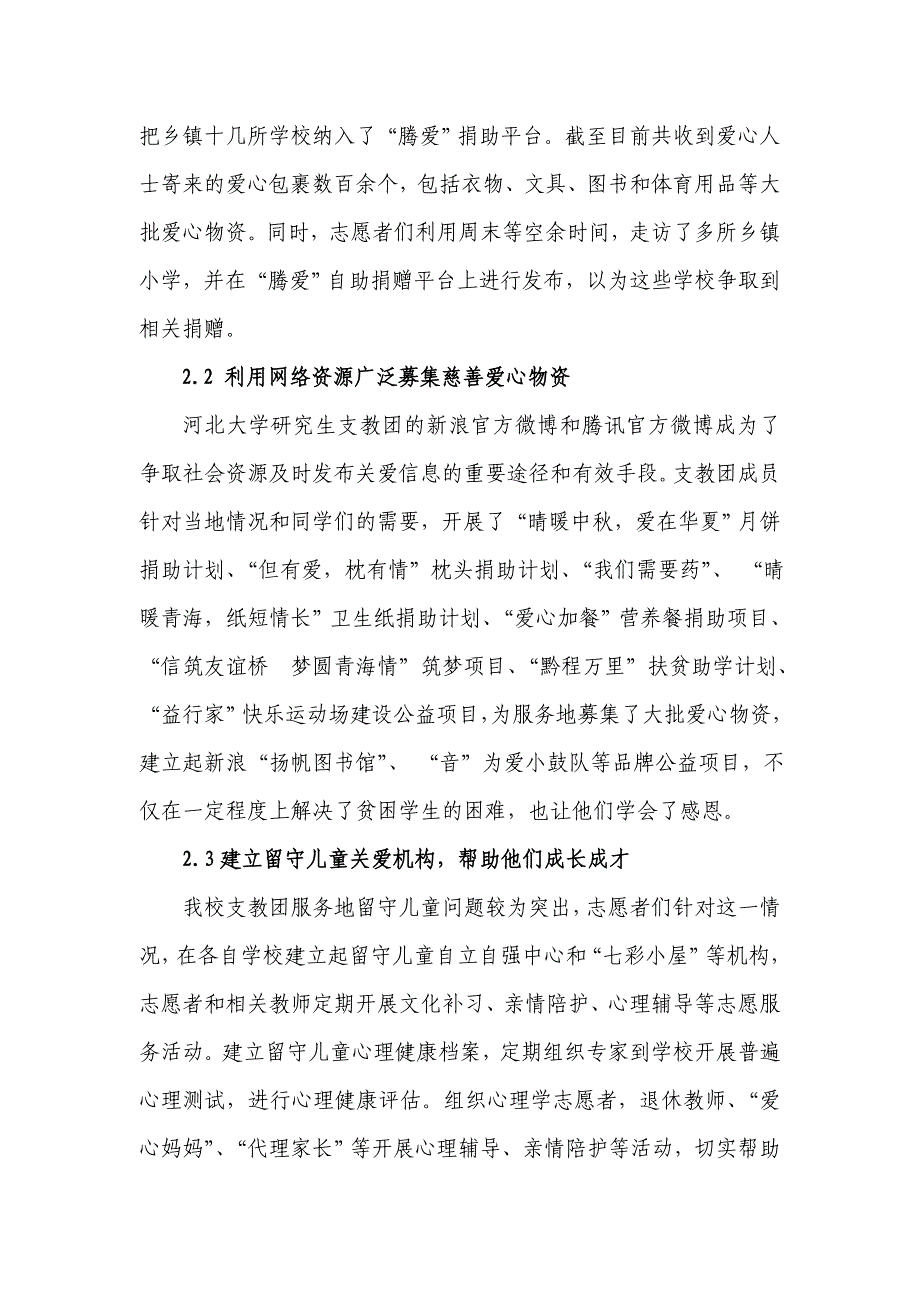 把乡镇十几所学校纳入了“腾爱”捐助平台。截至目前共收到爱心人士寄来的爱心包裹数百余个，包括衣物、文具、图书和体育用品等大批爱心物资。同时，志愿者们利用周末等空余时间，走访了多所乡镇小学，并在“腾爱”自助捐赠平台上进行发布，以为这些学校争取到相关捐赠。

2.2 利用网络资源广泛募集慈善爱心物资

河北大学研究生支教团的新浪官方微博和腾讯官方微博成为了争取社会资源及时发布关爱信息的重要途径和有效手段。支教团成员针对当地情况和同学们的需要，开展了“晴暖中秋，爱在华夏”月饼捐助计划、“但有爱，枕有情”枕头捐助计划、“我们需要药”、“晴暖青海，纸短情长”卫生纸捐助计划、“爱心加餐”营养餐捐助项目、“信筑友谊桥　梦圆青海情”筑梦项目、“黔程万里”扶贫助学计划、“益行家”快乐运动场建设公益项目，为服务地募集了大批爱心物资，建立起新浪“扬帆图书馆”、“音”为爱小鼓队等品牌公益项目，不仅在一定程度上解决了贫困学生的困难，也让他们学会了感恩。

2.3建立留守儿童关爱机构，帮助他们成长成才

我校支教团服务地留守儿童问题较为突出，志愿者们针对这一情况，在各自学校建立起留守儿童自立自强中心和“七彩小屋”等机构，志愿者和相关教师定期开展文化补习、亲情陪护、心理辅导等志愿服务活动。建立留守儿童心理健康档案，定期组织专家到学校开展普遍心理测试，进行心理健康评估。组织心理学志愿者，退休教师、“爱心妈妈”、“代理家长”等开展心理辅导、亲情陪护等活动，切实帮助